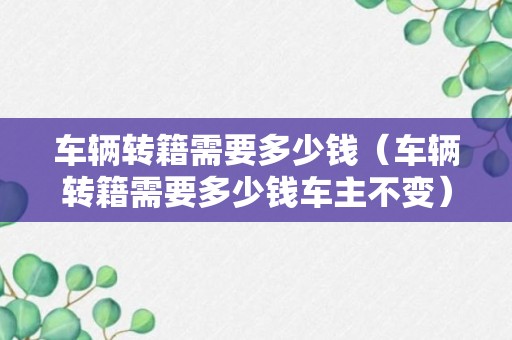 车辆转籍需要多少钱（车辆转籍需要多少钱车主不变）